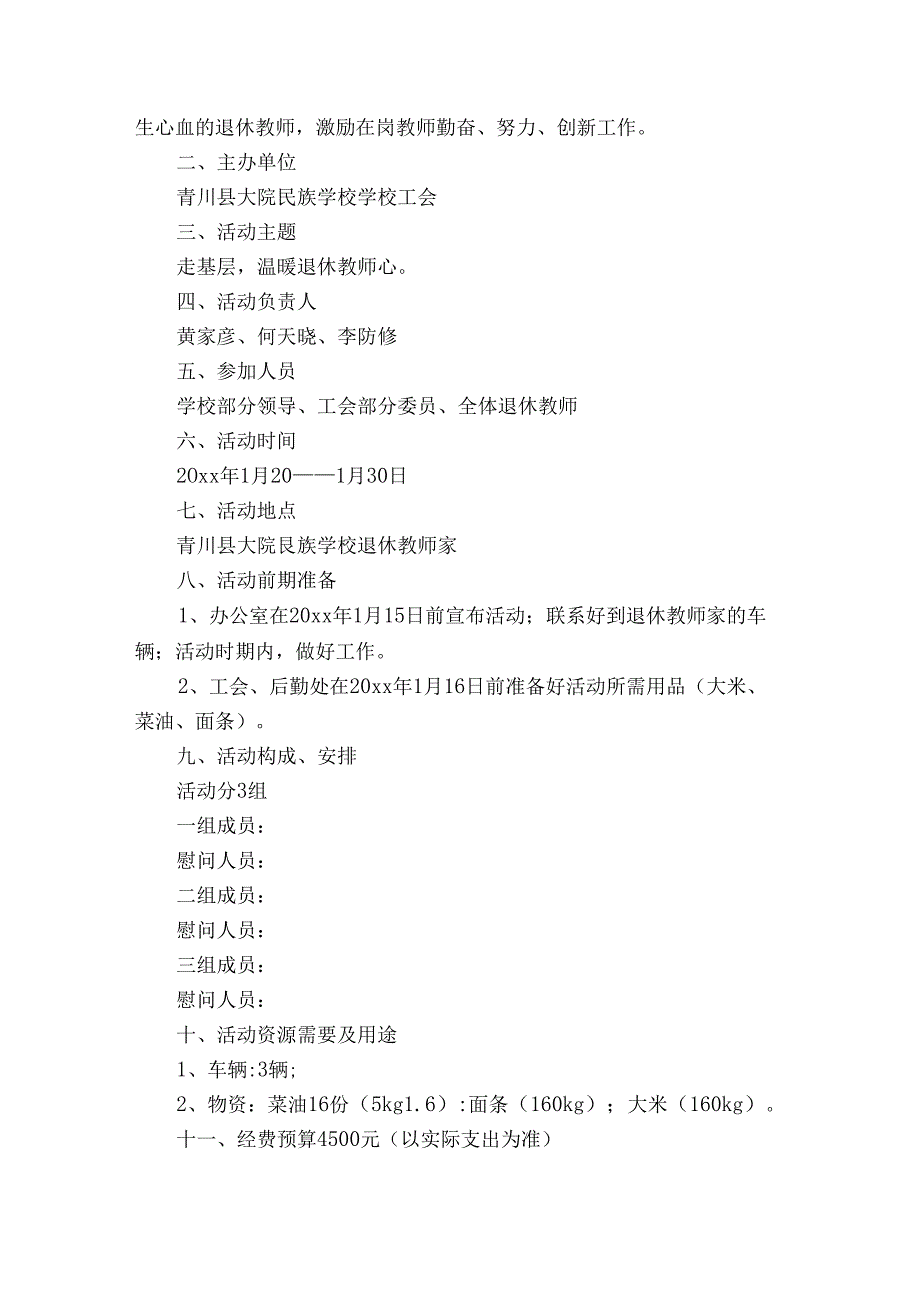 生心血的退休教师，激励在岗教师勤奋、努力、创新工作。

二、主办单位

青川县大院民族学校学校工会

三、活动主题

走基层，温暖退休教师心。

四、活动负责人

黄家彦、何天晓、李防修

五、参加人员

学校部分领导、工会部分委员、全体退休教师

六、活动时间

20xx年1月20——1月30日

七、活动地点

青川县大院民族学校退休教师家

八、活动前期准备

1、办公室在20xx年1月15日前宣布活动；联系好到退休教师家的车辆；活动时期内，做好工作。

2、工会、后勤处在20xx年1月16日前准备好活动所需用品（大米、菜油、面条）。

九、活动构成、安排

活动分3组

一组成员：

慰问人员：

二组成员：

慰问人员：

三组成员：

慰问人员：

十、活动资源需要及用途

1、车辆:3辆;

2、物资：菜油16份（5kg1.6）:面条（160kg）；大米（160kg）。

十一、经费预算4500元（以实际支出为准）